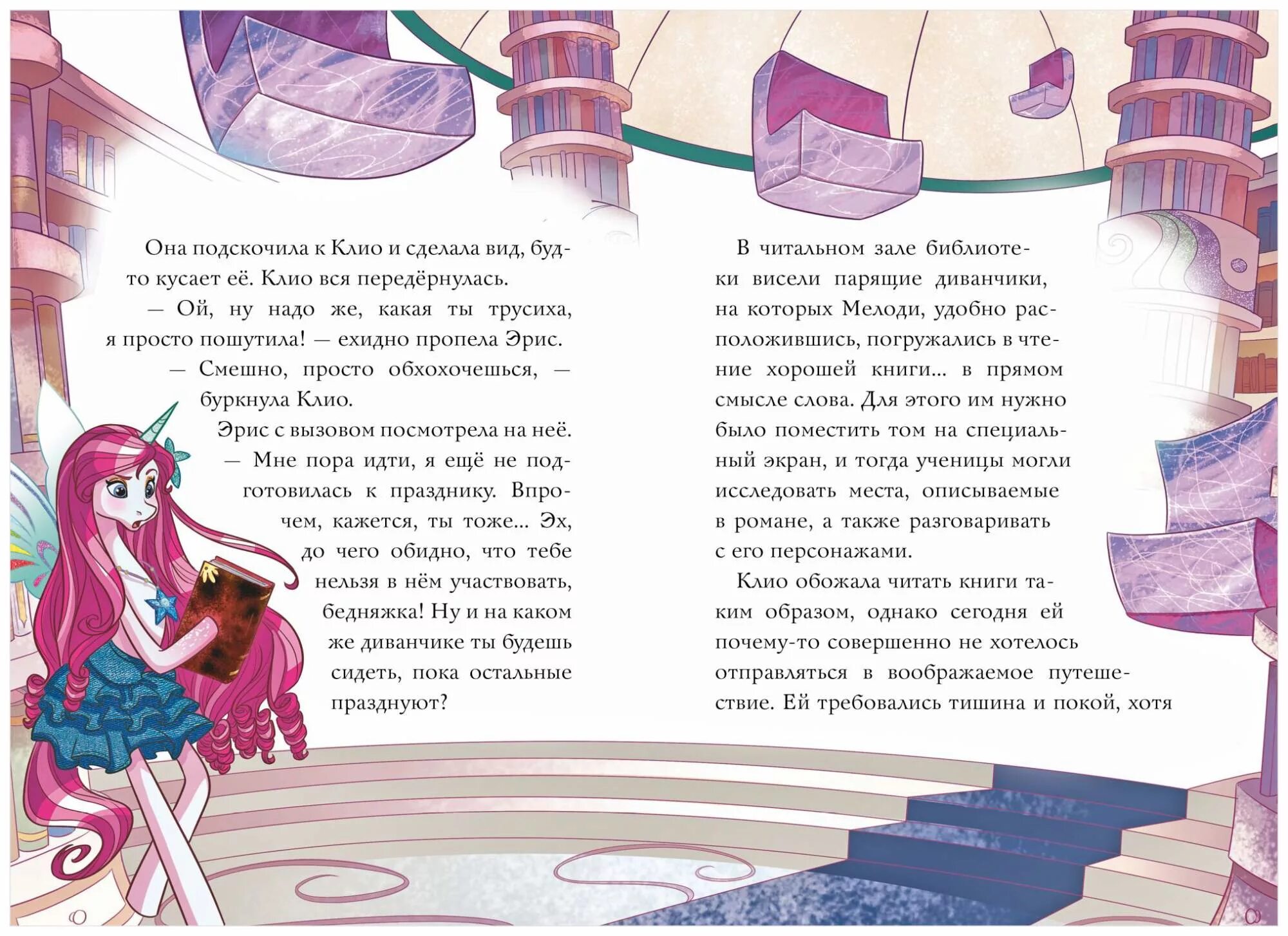 Она подскочила к Клио и сделала вид, будто кусает её. Клио вся передёрнулась.

— Ой, ну надо же, какая ты трусиха, я просто пошутила! — ехидно пропела Эрис.

— Смешно, просто обхохочешься, — буркнула Клио.

Эрис с вызовом посмотрела на неё.

— Мне пора идти, я ещё не подготовилась к празднику. Впрочем, кажется, ты тоже... Эх, до чего обидно, что тебе нельзя в нём участвовать, бедняжка! Ну и на каком же диванчике ты будешь сидеть, пока остальные празднуют?

В читальном зале библиотеки висели парящие диванчики, на которых Мелоди, удобно расположившись, погружались в чтение хорошей книги... в прямом смысле слова. Для этого им нужно было поместить том на специальный экран, и тогда ученицы могли исследовать места, описываемые в романе, а также разговаривать с его персонажами.

Клио обожала читать книги таким образом, однако сегодня ей почему-то совершенно не хотелось отправляться в воображаемое путешествие. Ей требовались тишина и покой, хотя